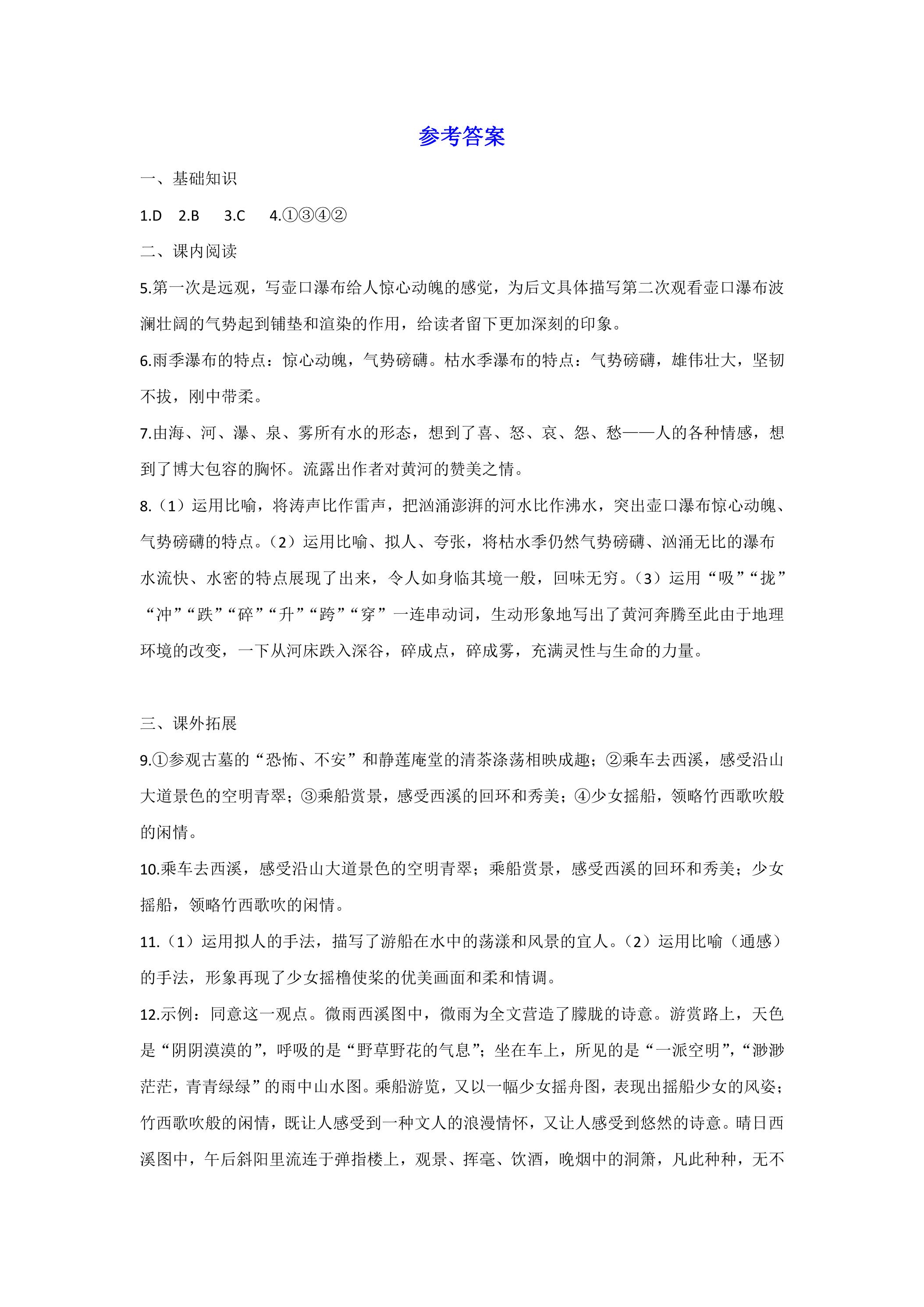 参考答案

一、基础知识

1.D 2.B 3.C 4.①③④②

二、课内阅读

5.第一次是远观，写壶口瀑布给人惊心动魄的感觉，为后文具体描写第二次观看壶口瀑布波澜壮阔的气势起到铺垫和渲染的作用，给读者留下更加深刻的印象。

6.雨季瀑布的特点：惊心动魄，气势磅礴。枯水季瀑布的特点：气势磅礴，雄伟壮大，坚韧不拔，刚中带柔。

7.由海、河、瀑、泉、雾所有水的形态，想到了喜、怒、哀、怨、愁——人的各种情感，想到了博大包容的胸怀。流露出作者对黄河的赞美之情。

8.（1）运用比喻，将涛声比作雷声，把汹涌澎湃的河水比作沸水，突出壶口瀑布惊心动魄、气势磅礴的特点。（2）运用比喻、拟人、夸张，将枯水季仍然气势磅礴、汹涌无比的瀑布水流快、水密的特点展现了出来，令人如身临其境一般，回味无穷。（3）运用“吸”“拢”“冲”“跌”“碎”“升”“跨”“穿”一连串动词，生动形象地写出了黄河奔腾至此由于地理环境的改变，一下从河床跌入深谷，碎成点，碎成雾，充满灵性与生命的力量。

三、课外拓展

9.①参观古墓的“恐怖、不安”和静莲庵堂的清茶涤荡相映成趣；②乘车去西溪，感受沿山大道景色的空明青翠；③乘船赏景，感受西溪的回环和秀美；④少女摇船，领略竹西歌吹般的闲情。

10.乘车去西溪，感受沿山大道景色的空明青翠；乘船赏景，感受西溪的回环和秀美；少女摇船，领略竹西歌吹的闲情。

11.（1）运用拟人的手法，描写了游船在水中的荡漾和风景的宜人。（2）运用比喻（通感）的手法，形象再现了少女摇橹使桨的优美画面和柔和情调。

12.示例：同意这一观点。微雨西溪图中，微雨为全文营造了朦胧的诗意。游赏路上，天色是“阴阴漠漠的”，呼吸的是“野草野花的气息”；坐在车上，所见的是“一派空明”，“渺渺茫茫，青青绿绿”的雨中山水图。乘船游览，又以一幅少女摇舟图，表现出摇船少女的风姿；竹西歌吹般的闲情，既让人感受到一种文人的浪漫情怀，又让人感受到悠然的诗意。晴日西溪图中，午后斜阳里流连于弹指楼上，观景、挥毫、饮酒，晚烟中的洞箫，凡此种种，无不